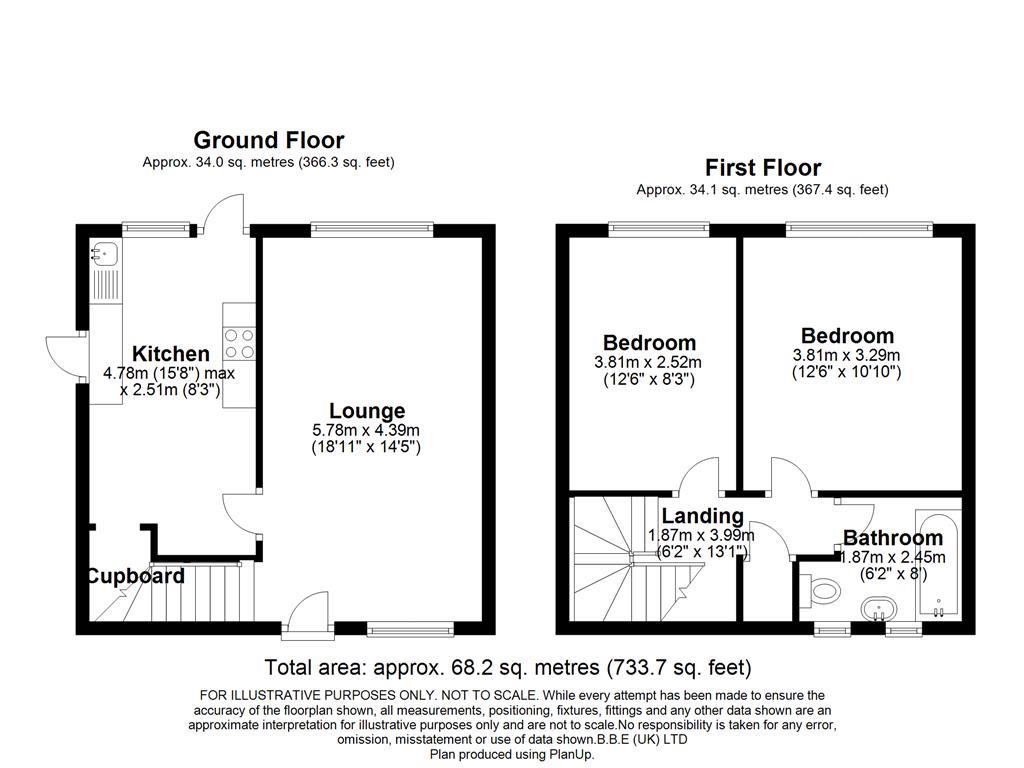 Ground Floor
Approx. 34.0 sq. metres (366.3 sq. feet)

Kitchen
4.78m (15'8") max
x 2.51m (8'3")

Lounge
5.78m x 4.39m
(18'11" x 14'5")

Cupboard

First Floor
Approx. 34.1 sq. metres (367.4 sq. feet)

Bedroom
3.81m x 2.52m
(12'6" x 8'3")

Bedroom
3.81m x 3.29m
(12'6" x 10'10")

Landing
1.87m x 3.99m
(6'2" x 13'1")

Bathroom
1.87m x 2.45m
(6'2" x 8')

Total area: approx. 68.2 sq. metres (733.7 sq. feet)

FOR ILLUSTRATIVE PURPOSES ONLY. NOT TO SCALE. While every attempt has been made to ensure the accuracy of the floorplan shown, all measurements, positioning, fixtures, fittings and any other data shown are an approximate interpretation for illustrative purposes only and are not to scale.No responsibility is taken for any error, omission, misstatement or use of data shown.B.B.E (UK) LTD
Plan produced using PlanUp.